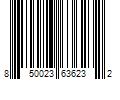 8 50023 63623 2